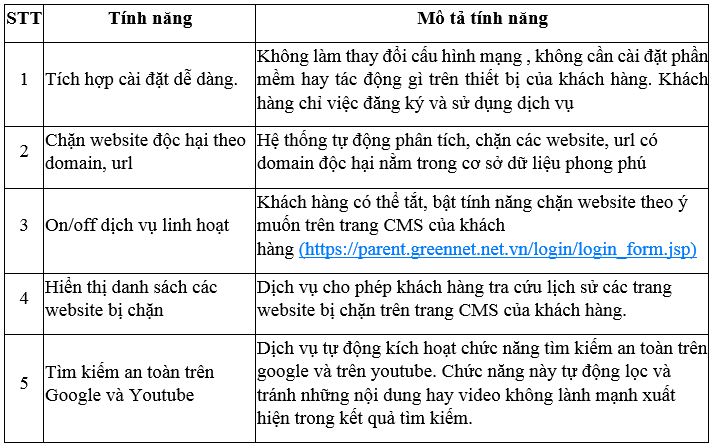 | STT | Tính năng | Mô tả tính năng |
|---|---|---|
| 1 | Tích hợp cài đặt dễ dàng. | Không làm thay đổi cấu hình mạng , không cần cài đặt phần mềm hay tác động gì trên thiết bị của khách hàng. Khách hàng chỉ việc đăng ký và sử dụng dịch vụ |
| 2 | Chặn website độc hại theo domain, url | Hệ thống tự động phân tích, chặn các website, url có domain độc hại nằm trong cơ sở dữ liệu phong phú |
| 3 | On/off dịch vụ linh hoạt | Khách hàng có thể tắt, bật tính năng chặn website theo ý muốn trên trang CMS của khách hàng (https://parent.greennet.net.vn/login/login_form.jsp) |
| 4 | Hiển thị danh sách các website bị chặn | Dịch vụ cho phép khách hàng tra cứu lịch sử các trang website bị chặn trên trang CMS của khách hàng. |
| 5 | Tìm kiếm an toàn trên Google và Youtube | Dịch vụ tự động kích hoạt chức năng tìm kiếm an toàn trên google và trên youtube. Chức năng này tự động lọc và tránh những nội dung hay video không lành mạnh xuất hiện trong kết quả tìm kiếm. |